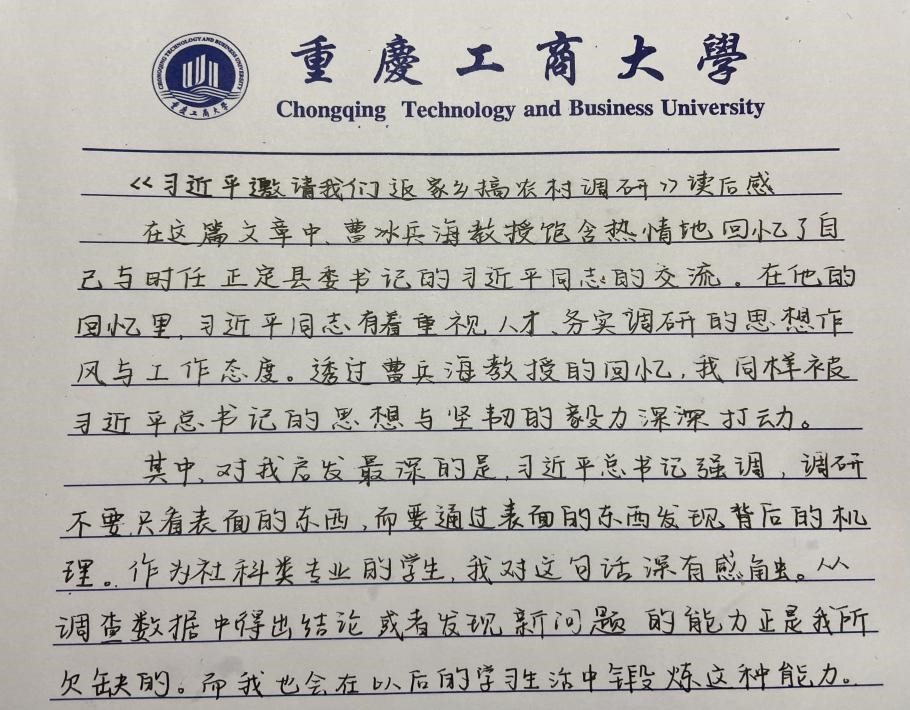 重慶工商大學
Chongqing Technology and Business University

《习近平邀请我们返家乡搞农村调研》读后感

在这篇文章中，曹冰兵海教授饱含热情地回忆了自己与时任正定县委书记的习近平同志的交流。在他的回忆里，习近平同志有着重视人才、务实调研的思想作风与工作态度。透过曹兵海教授的回忆，我同样被习近平总书记的思想与坚韧的毅力深深打动。

其中，对我启发最深的是，习近平总书记强调，调研不要只看表面的东西，而要通过表面的东西发现背后的机理。作为社科类专业的学生，我对这句话深有感触。从调查数据中得出结论或者发现新问题的能力正是我所欠缺的。而我也会在以后的学习生活中锻炼这种能力。